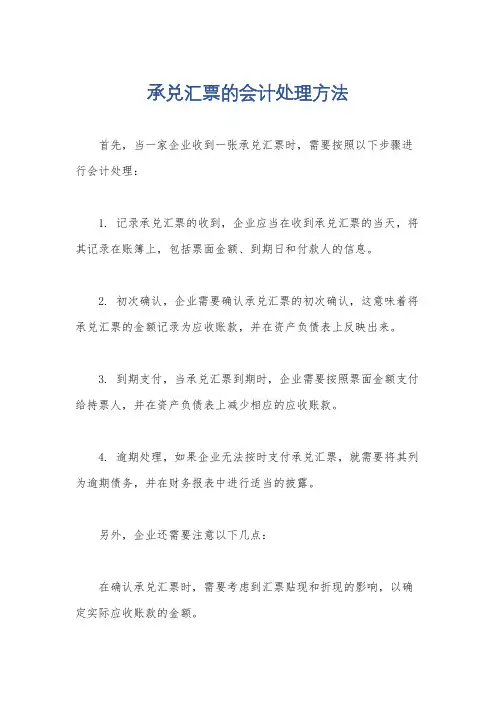 承兑汇票的会计处理方法

首先，当一家企业收到一张承兑汇票时，需要按照以下步骤进行会计处理：

1. 记录承兑汇票的收到，企业应当在收到承兑汇票的当天，将其记录在账簿上，包括票面金额、到期日和付款人的信息。

2. 初次确认，企业需要确认承兑汇票的初次确认，这意味着将承兑汇票的金额记录为应收账款，并在资产负债表上反映出来。

3. 到期支付，当承兑汇票到期时，企业需要按照票面金额支付给持票人，并在资产负债表上减少相应的应收账款。

4. 逾期处理，如果企业无法按时支付承兑汇票，就需要将其列为逾期债务，并在财务报表中进行适当的披露。

另外，企业还需要注意以下几点：

在确认承兑汇票时，需要考虑到汇票贴现和折现的影响，以确定实际应收账款的金额。